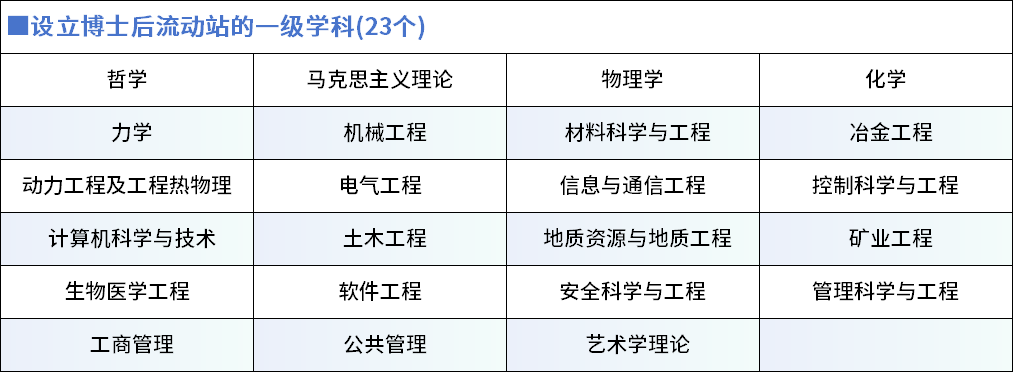 ■设立博士后流动站的一级学科(23个)

| 哲学 | 马克思主义理论 | 物理学 | 化学 |
|---|---|---|---|
| 力学 | 机械工程 | 材料科学与工程 | 冶金工程 |
| 动力工程及工程热物理 | 电气工程 | 信息与通信工程 | 控制科学与工程 |
| 计算机科学与技术 | 土木工程 | 地质资源与地质工程 | 矿业工程 |
| 生物医学工程 | 软件工程 | 安全科学与工程 | 管理科学与工程 |
| 工商管理 | 公共管理 | 艺术学理论 | |